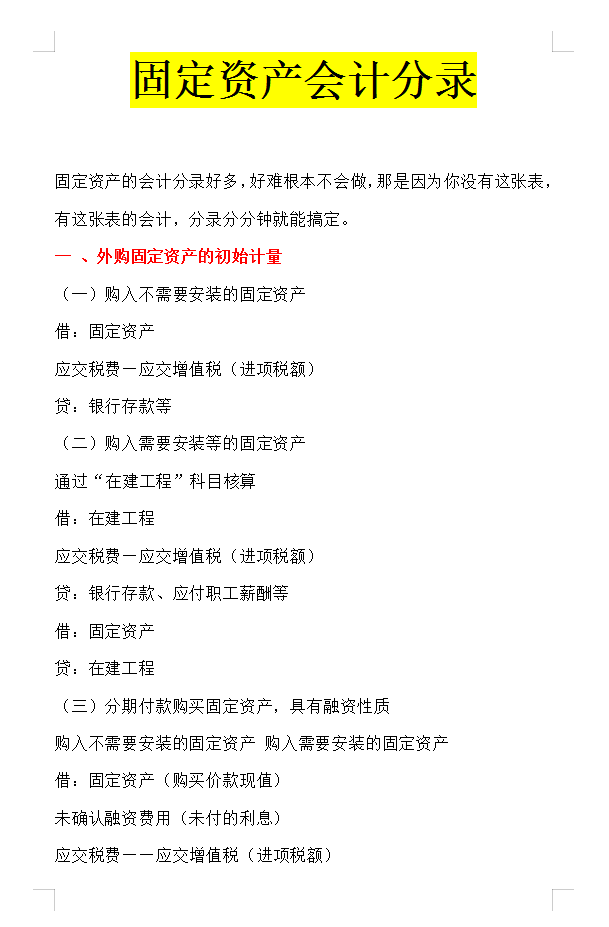 固定资产会计分录

固定资产的会计分录好多，好难根本不会做，那是因为你没有这张表，有这张表的会计，分录分分钟就能搞定。

一 、外购固定资产的初始计量

（一）购入不需要安装的固定资产

借：固定资产

应交税费－应交增值税（进项税额）

贷：银行存款等

（二）购入需要安装等的固定资产

通过“在建工程”科目核算

借：在建工程

应交税费－应交增值税（进项税额）

贷：银行存款、应付职工薪酬等

借：固定资产

贷：在建工程

（三）分期付款购买固定资产，具有融资性质

购入不需要安装的固定资产 购入需要安装的固定资产

借：固定资产（购买价款现值）

未确认融资费用（未付的利息）

应交税费－－应交增值税（进项税额）